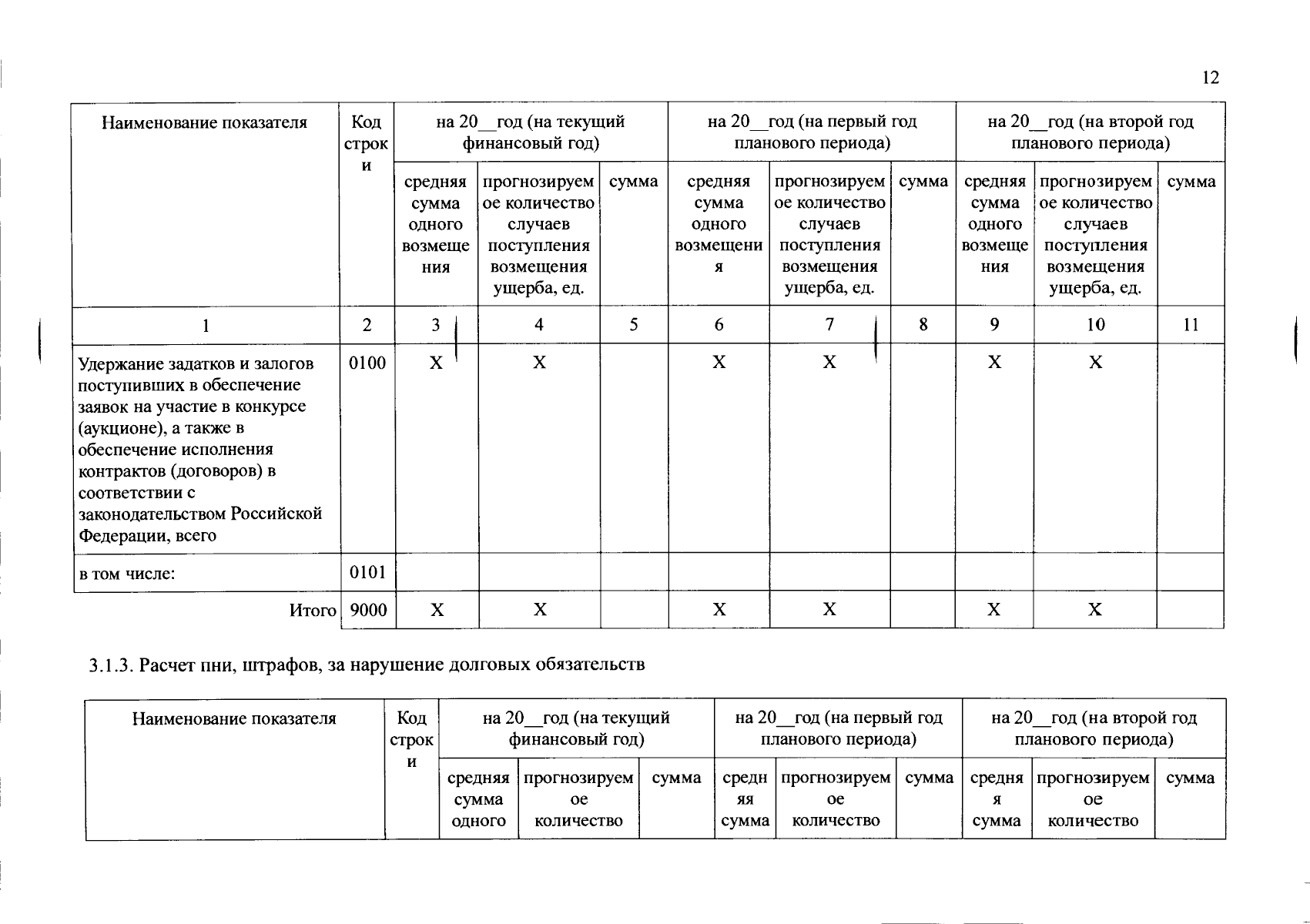 12

| Наименование показателя | Код строки | на 20__год (на текущий финансовый год) | | | на 20__год (на первый год планового периода) | | | на 20__год (на второй год планового периода) | | |
|---|---|---|---|---|---|---|---|---|---|---|
| | | средняя сумма одного возмещения | прогнозируемое количество случаев поступления возмещения ущерба, ед. | сумма | средняя сумма одного возмещения | прогнозируемое количество случаев поступления возмещения ущерба, ед. | сумма | средняя сумма одного возмещения | прогнозируемое количество случаев поступления возмещения ущерба, ед. | сумма |
| 1 | 2 | 3 | 4 | 5 | 6 | 7 | 8 | 9 | 10 | 11 |
| Удержание задатков и залогов поступивших в обеспечение заявок на участие в конкурсе (аукционе), а также в обеспечение исполнения контрактов (договоров) в соответствии с законодательством Российской Федерации, всего | 0100 | X | X | | X | X | | X | X | |
| в том числе: | 0101 | | | | | | | | | |
| Итого | 9000 | X | X | | X | X | | X | X | |

3.1.3. Расчет пни, штрафов, за нарушение долговых обязательств

| Наименование показателя | Код строки | на 20__год (на текущий финансовый год) | | | на 20__год (на первый год планового периода) | | | на 20__год (на второй год планового периода) | | |
|---|---|---|---|---|---|---|---|---|---|---|
| | | средняя сумма одного | прогнозируемое количество | сумма | средняя сумма | прогнозируемое количество | сумма | средняя сумма | прогнозируемое количество | сумма |